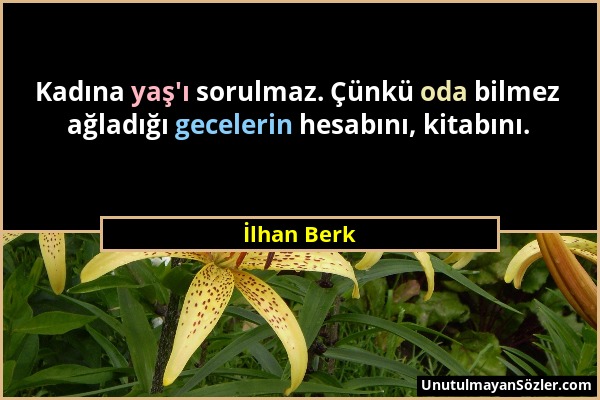 Kadına yaş'ı sorulmaz. Çünkü oda bilmez ağladığı gecelerin hesabını, kitabını.

İlhan Berk

UnutulmayanSözler.com